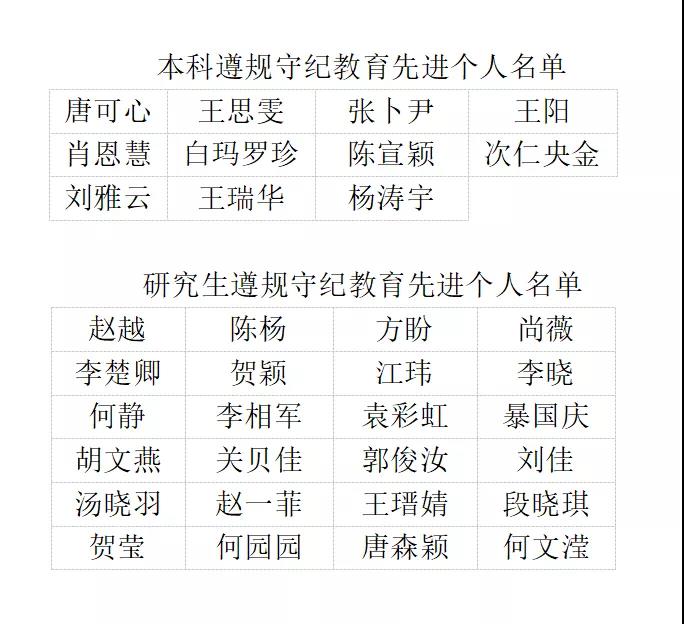 本科遵规守纪教育先进个人名单

| 唐可心 | 王思雯 | 张卜尹 | 王阳 |
|---|---|---|---|
| 肖恩慧 | 白玛罗珍 | 陈宣颖 | 次仁央金 |
| 刘雅云 | 王瑞华 | 杨涛宇 | |

研究生遵规守纪教育先进个人名单

| 赵越 | 陈杨 | 方盼 | 尚薇 |
|---|---|---|---|
| 李楚卿 | 贺颖 | 江玮 | 李晓 |
| 何静 | 李相军 | 袁彩虹 | 暴国庆 |
| 胡文燕 | 关贝佳 | 郭俊汝 | 刘佳 |
| 汤晓羽 | 赵一菲 | 王瑨婧 | 段晓琪 |
| 贺莹 | 何园园 | 唐森颖 | 何文滢 |